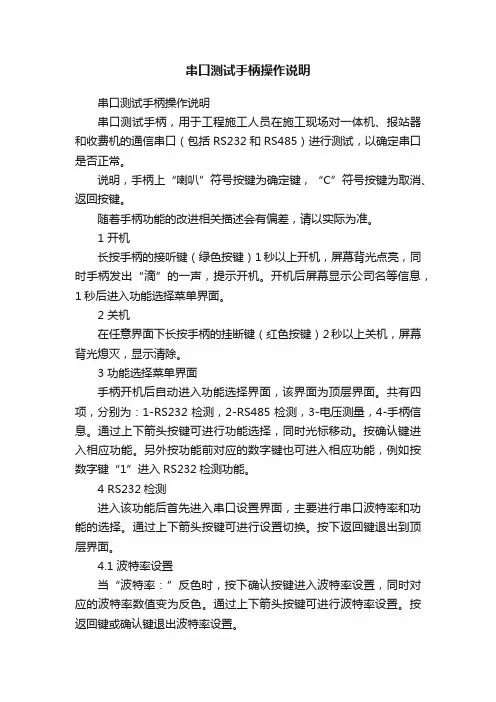 串口测试手柄操作说明

串口测试手柄操作说明

串口测试手柄，用于工程施工人员在施工现场对一体机、报站器和收费机的通信串口（包括 RS232 和 RS485）进行测试，以确定串口是否正常。

说明，手柄上“喇叭”符号按键为确定键，“C”符号按键为取消、返回按键。

随着手柄功能的改进相关描述会有偏差，请以实际为准。

1 开机

长按手柄的接听键（绿色按键）1 秒以上开机，屏幕背光点亮，同时手柄发出“滴”的一声，提示开机。开机后屏幕显示公司名等信息，1 秒后进入功能选择菜单界面。

2 关机

在任意界面下长按手柄的挂断键（红色按键）2 秒以上关机，屏幕背光熄灭，显示清除。

3 功能选择菜单界面

手柄开机后自动进入功能选择界面，该界面为顶层界面。共有四项，分别为：1-RS232 检测，2-RS485 检测，3-电压测量，4-手柄信息。通过上下箭头按键可进行功能选择，同时光标移动。按确认键进入相应功能。另外按功能前对应的数字键也可进入相应功能，例如按数字键“1”进入 RS232 检测功能。

4 RS232 检测

进入该功能后首先进入串口设置界面，主要进行串口波特率和功能的选择。通过上下箭头按键可进行设置切换。按下返回键退出到顶层界面。

4.1 波特率设置

当“波特率：”反色时，按下确认按键进入波特率设置，同时对应的波特率数值变为反色。通过上下箭头按键可进行波特率设置。按返回键或确认键退出波特率设置。